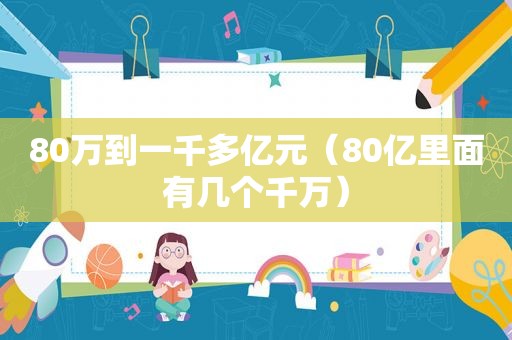 80万到一千多亿元（80亿里面有几个千万）